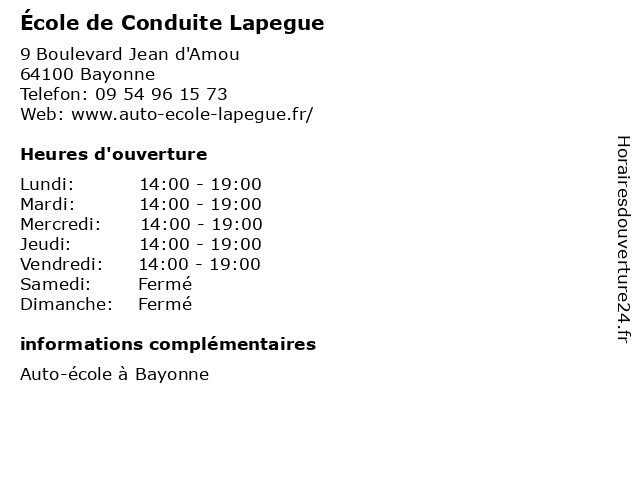 École de Conduite Lapegue

9 Boulevard Jean d'Amou
64100 Bayonne
Telefon: 09 54 96 15 73
Web: www.auto-ecole-lapegue.fr/

Heures d'ouverture

| Lundi: | 14:00 - 19:00 |
|---|---|
| Mardi: | 14:00 - 19:00 |
| Mercredi: | 14:00 - 19:00 |
| Jeudi: | 14:00 - 19:00 |
| Vendredi: | 14:00 - 19:00 |
| Samedi: | Fermé |
| Dimanche: | Fermé |

informations complémentaires

Auto-école à Bayonne

Horairesdouverture24.fr